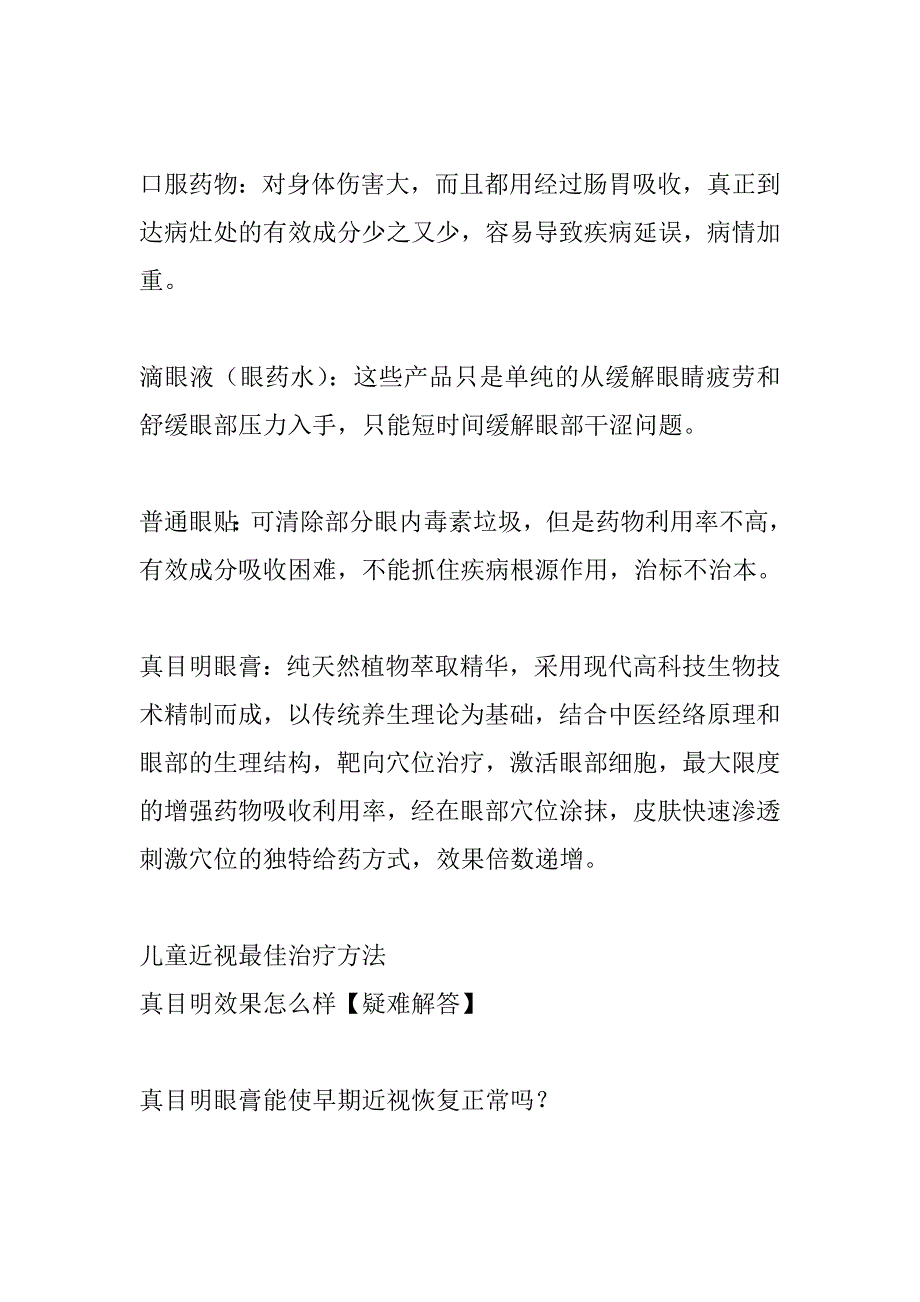 口服药物：对身体伤害大，而且都用经过肠胃吸收，真正到达病灶处的有效成分少之又少，容易导致疾病延误，病情加重。

滴眼液（眼药水）：这些产品只是单纯的从缓解眼睛疲劳和舒缓眼部压力入手，只能短时间缓解眼部干涩问题。

普通眼贴：可清除部分眼内毒素垃圾，但是药物利用率不高，有效成分吸收困难，不能抓住疾病根源作用，治标不治本。

真目明眼膏：纯天然植物萃取精华，采用现代高科技生物技术精制而成，以传统养生理论为基础，结合中医经络原理和眼部的生理结构，靶向穴位治疗，激活眼部细胞，最大限度的增强药物吸收利用率，经在眼部穴位涂抹，皮肤快速渗透刺激穴位的独特给药方式，效果倍数递增。

儿童近视最佳治疗方法
真目明效果怎么样【疑难解答】

真目明眼膏能使早期近视恢复正常吗？